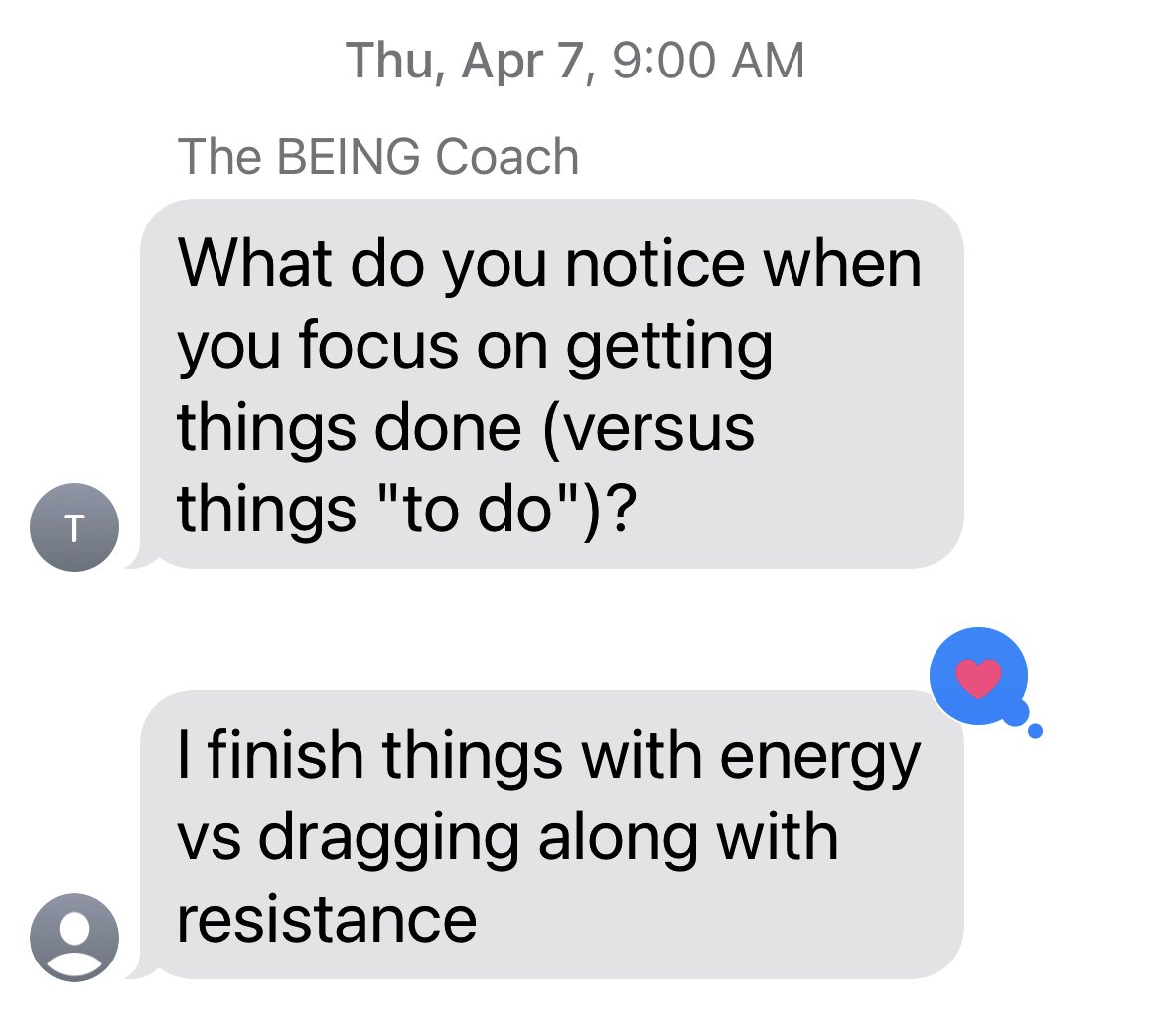 Thu, Apr 7, 9:00 AM

The BEING Coach

What do you notice when you focus on getting things done (versus things "to do")?

T

I finish things with energy vs dragging along with resistance